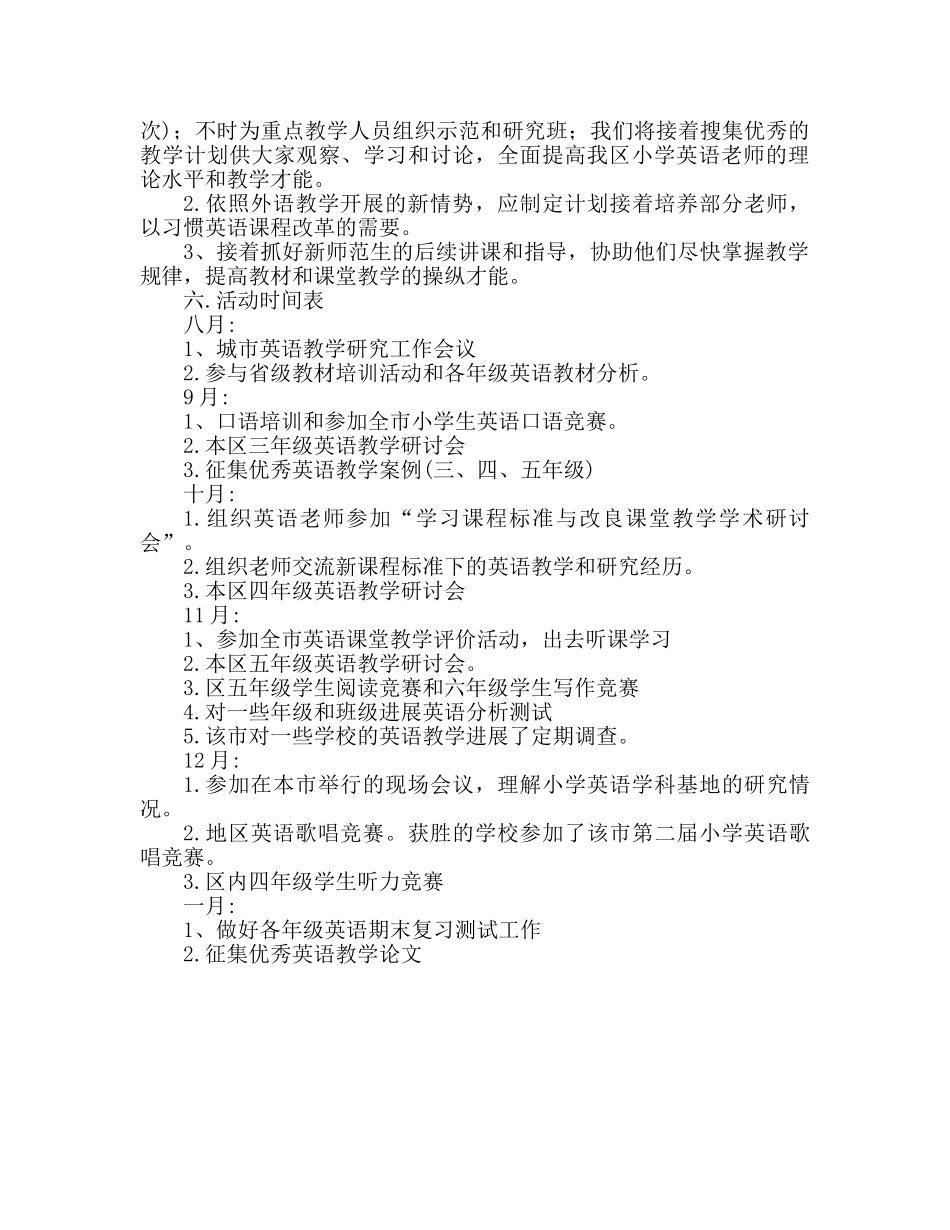 次）；不时为重点教学人员组织示范和研究班；我们将接着搜集优秀的教学计划供大家观察、学习和讨论，全面提高我区小学英语老师的理论水平和教学才能。

2.依照外语教学开展的新情势，应制定计划接着培养部分老师，以习惯英语课程改革的需要。

3、接着抓好新师范生的后续讲课和指导，协助他们尽快掌握教学规律，提高教材和课堂教学的操纵才能。

六.活动时间表

八月：

1、城市英语教学研究工作会议

2.参与省级教材培训活动和各年级英语教材分析。

9月：

1、口语培训和参加全市小学生英语口语竞赛。

2.本区三年级英语教学研讨会

3.征集优秀英语教学案例(三、四、五年级)

十月：

1.组织英语老师参加“学习课程标准与改良课堂教学学术研讨会”。

2.组织老师交流新课程标准下的英语教学和研究经历。

3.本区四年级英语教学研讨会

11月：

1、参加全市英语课堂教学评价活动，出去听课学习

2.本区五年级英语教学研讨会。

3.区五年级学生阅读竞赛和六年级学生写作竞赛

4.对一些年级和班级进展英语分析测试

5.该市对一些学校的英语教学进展了定期调查。

12月：

1.参加在本市举行的现场会议，理解小学英语学科基地的研究情况。

2.地区英语歌唱竞赛。获胜的学校参加了该市第二届小学英语歌唱竞赛。

3.区内四年级学生听力竞赛

一月：

1、做好各年级英语期末复习测试工作

2.征集优秀英语教学论文